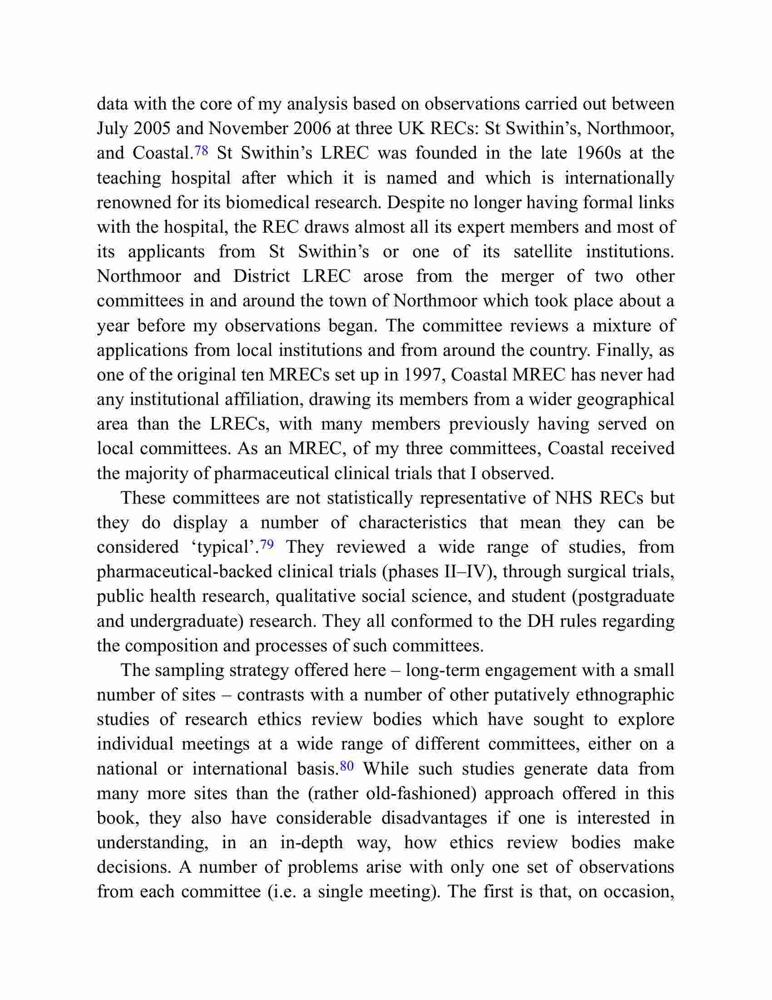 data with the core of my analysis based on observations carried out between July 2005 and November 2006 at three UK RECs: St Swithin's, Northmoor, and Coastal.$^{78}$ St Swithin's LREC was founded in the late 1960s at the teaching hospital after which it is named and which is internationally renowned for its biomedical research. Despite no longer having formal links with the hospital, the REC draws almost all its expert members and most of its applicants from St Swithin's or one of its satellite institutions. Northmoor and District LREC arose from the merger of two other committees in and around the town of Northmoor which took place about a year before my observations began. The committee reviews a mixture of applications from local institutions and from around the country. Finally, as one of the original ten MRECs set up in 1997, Coastal MREC has never had any institutional affiliation, drawing its members from a wider geographical area than the LRECs, with many members previously having served on local committees. As an MREC, of my three committees, Coastal received the majority of pharmaceutical clinical trials that I observed.

These committees are not statistically representative of NHS RECs but they do display a number of characteristics that mean they can be considered 'typical'.$^{79}$ They reviewed a wide range of studies, from pharmaceutical-backed clinical trials (phases II–IV), through surgical trials, public health research, qualitative social science, and student (postgraduate and undergraduate) research. They all conformed to the DH rules regarding the composition and processes of such committees.

The sampling strategy offered here – long-term engagement with a small number of sites – contrasts with a number of other putatively ethnographic studies of research ethics review bodies which have sought to explore individual meetings at a wide range of different committees, either on a national or international basis.$^{80}$ While such studies generate data from many more sites than the (rather old-fashioned) approach offered in this book, they also have considerable disadvantages if one is interested in understanding, in an in-depth way, how ethics review bodies make decisions. A number of problems arise with only one set of observations from each committee (i.e. a single meeting). The first is that, on occasion,